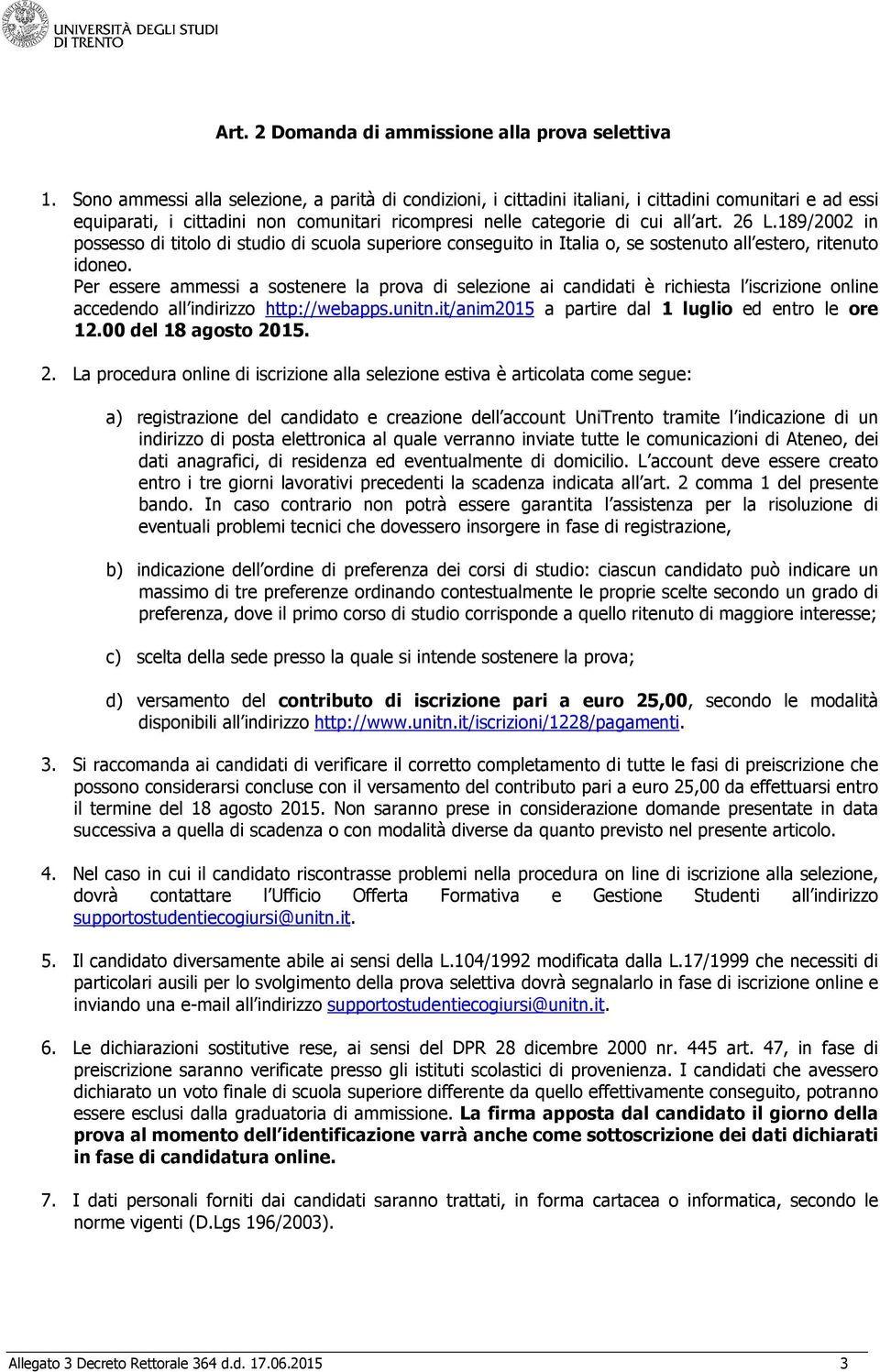 UNIVERSITÀ DEGLI STUDI DI TRENTO

Art. 2 Domanda di ammissione alla prova selettiva

1. Sono ammessi alla selezione, a parità di condizioni, i cittadini italiani, i cittadini comunitari e ad essi equiparati, i cittadini non comunitari ricompresi nelle categorie di cui all art. 26 L.189/2002 in possesso di titolo di studio di scuola superiore conseguito in Italia o, se sostenuto all estero, ritenuto idoneo.
Per essere ammessi a sostenere la prova di selezione ai candidati è richiesta l iscrizione online accedendo all indirizzo http://webapps.unitn.it/anim2015 a partire dal 1 luglio ed entro le ore 12.00 del 18 agosto 2015.

2. La procedura online di iscrizione alla selezione estiva è articolata come segue:

a) registrazione del candidato e creazione dell account UniTrento tramite l indicazione di un indirizzo di posta elettronica al quale verranno inviate tutte le comunicazioni di Ateneo, dei dati anagrafici, di residenza ed eventualmente di domicilio. L account deve essere creato entro i tre giorni lavorativi precedenti la scadenza indicata all art. 2 comma 1 del presente bando. In caso contrario non potrà essere garantita l assistenza per la risoluzione di eventuali problemi tecnici che dovessero insorgere in fase di registrazione,

b) indicazione dell ordine di preferenza dei corsi di studio: ciascun candidato può indicare un massimo di tre preferenze ordinando contestualmente le proprie scelte secondo un grado di preferenza, dove il primo corso di studio corrisponde a quello ritenuto di maggiore interesse;

c) scelta della sede presso la quale si intende sostenere la prova;

d) versamento del contributo di iscrizione pari a euro 25,00, secondo le modalità disponibili all indirizzo http://www.unitn.it/iscrizioni/1228/pagamenti.

3. Si raccomanda ai candidati di verificare il corretto completamento di tutte le fasi di preiscrizione che possono considerarsi concluse con il versamento del contributo pari a euro 25,00 da effettuarsi entro il termine del 18 agosto 2015. Non saranno prese in considerazione domande presentate in data successiva a quella di scadenza o con modalità diverse da quanto previsto nel presente articolo.

4. Nel caso in cui il candidato riscontrasse problemi nella procedura on line di iscrizione alla selezione, dovrà contattare l Ufficio Offerta Formativa e Gestione Studenti all indirizzo supportostudentiecogiursi@unitn.it.

5. Il candidato diversamente abile ai sensi della L.104/1992 modificata dalla L.17/1999 che necessiti di particolari ausili per lo svolgimento della prova selettiva dovrà segnalarlo in fase di iscrizione online e inviando una e-mail all indirizzo supportostudentiecogiursi@unitn.it.

6. Le dichiarazioni sostitutive rese, ai sensi del DPR 28 dicembre 2000 nr. 445 art. 47, in fase di preiscrizione saranno verificate presso gli istituti scolastici di provenienza. I candidati che avessero dichiarato un voto finale di scuola superiore differente da quello effettivamente conseguito, potranno essere esclusi dalla graduatoria di ammissione. La firma apposta dal candidato il giorno della prova al momento dell identificazione varrà anche come sottoscrizione dei dati dichiarati in fase di candidatura online.

7. I dati personali forniti dai candidati saranno trattati, in forma cartacea o informatica, secondo le norme vigenti (D.Lgs 196/2003).

Allegato 3 Decreto Rettorale 364 d.d. 17.06.2015 3